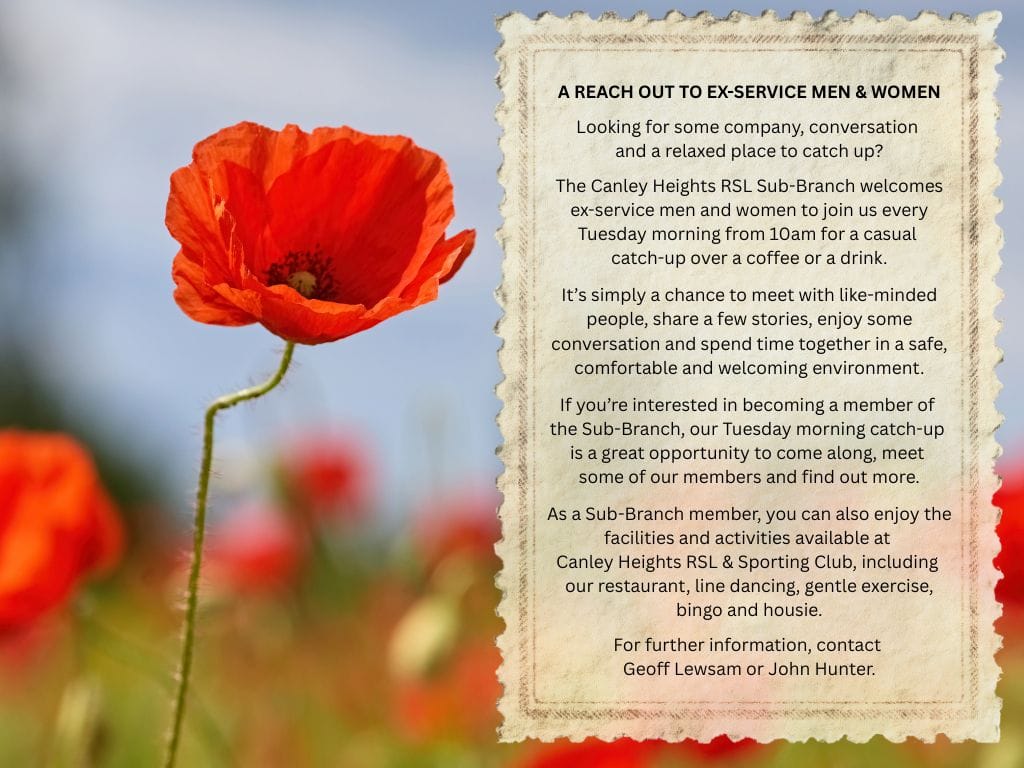 A REACH OUT TO EX-SERVICE MEN & WOMEN

Looking for some company, conversation and a relaxed place to catch up?

The Canley Heights RSL Sub-Branch welcomes ex-service men and women to join us every Tuesday morning from 10am for a casual catch-up over a coffee or a drink.

It's simply a chance to meet with like-minded people, share a few stories, enjoy some conversation and spend time together in a safe, comfortable and welcoming environment.

If you're interested in becoming a member of the Sub-Branch, our Tuesday morning catch-up is a great opportunity to come along, meet some of our members and find out more.

As a Sub-Branch member, you can also enjoy the facilities and activities available at Canley Heights RSL & Sporting Club, including our restaurant, line dancing, gentle exercise, bingo and housie.

For further information, contact Geoff Lewsam or John Hunter.